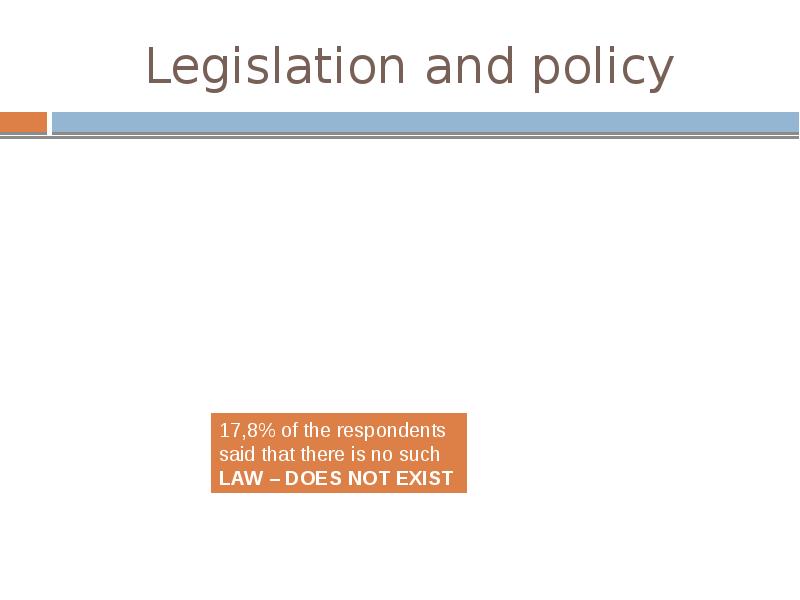 Legislation and policy

17,8% of the respondents said that there is no such LAW – DOES NOT EXIST